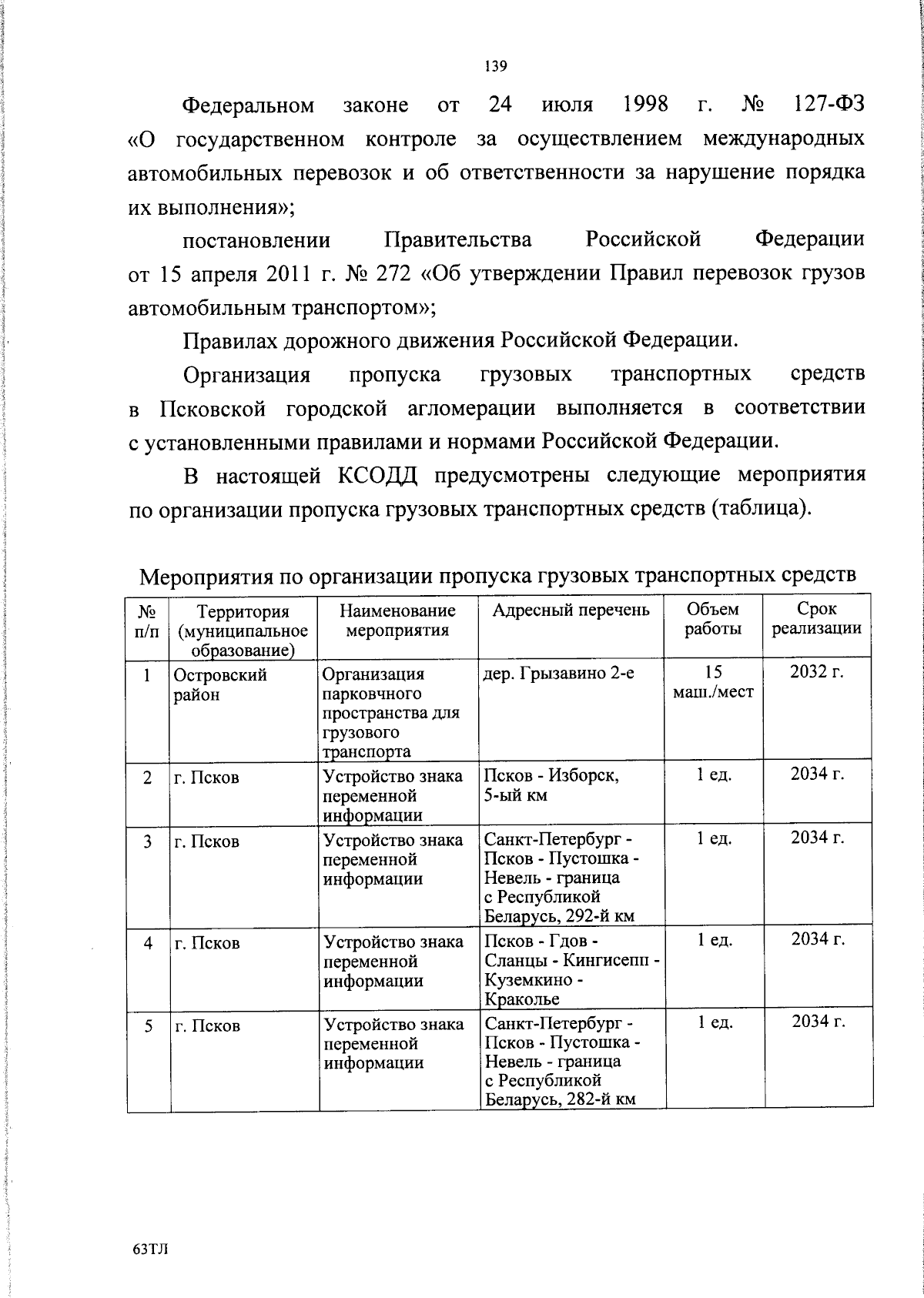 139

Федеральном законе от 24 июля 1998 г. № 127-ФЗ «О государственном контроле за осуществлением международных автомобильных перевозок и об ответственности за нарушение порядка их выполнения»;

постановлении Правительства Российской Федерации от 15 апреля 2011 г. № 272 «Об утверждении Правил перевозок грузов автомобильным транспортом»;

Правилах дорожного движения Российской Федерации.

Организация пропуска грузовых транспортных средств в Псковской городской агломерации выполняется в соответствии с установленными правилами и нормами Российской Федерации.

В настоящей КСОДД предусмотрены следующие мероприятия по организации пропуска грузовых транспортных средств (таблица).

Мероприятия по организации пропуска грузовых транспортных средств

| № п/п | Территория (муниципальное образование) | Наименование мероприятия | Адресный перечень | Объем работы | Срок реализации |
|---|---|---|---|---|---|
| 1 | Островский район | Организация парковчного пространства для грузового транспорта | дер. Грызавино 2-е | 15 маш./мест | 2032 г. |
| 2 | г. Псков | Устройство знака переменной информации | Псков - Изборск, 5-ый км | 1 ед. | 2034 г. |
| 3 | г. Псков | Устройство знака переменной информации | Санкт-Петербург - Псков - Пустошка - Невель - граница с Республикой Беларусь, 292-й км | 1 ед. | 2034 г. |
| 4 | г. Псков | Устройство знака переменной информации | Псков - Гдов - Сланцы - Кингисепп - Куземкино - Краколье | 1 ед. | 2034 г. |
| 5 | г. Псков | Устройство знака переменной информации | Санкт-Петербург - Псков - Пустошка - Невель - граница с Республикой Беларусь, 282-й км | 1 ед. | 2034 г. |

63ТЛ